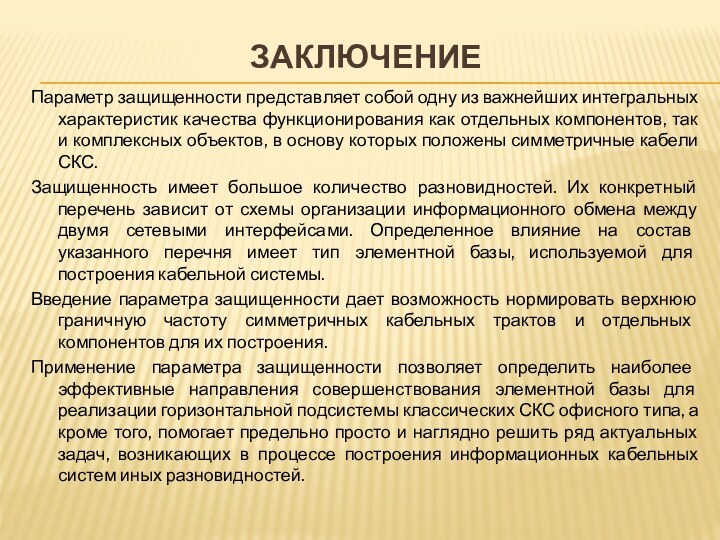 ЗАКЛЮЧЕНИЕ

Параметр защищенности представляет собой одну из важнейших интегральных характеристик качества функционирования как отдельных компонентов, так и комплексных объектов, в основу которых положены симметричные кабели СКС.

Защищенность имеет большое количество разновидностей. Их конкретный перечень зависит от схемы организации информационного обмена между двумя сетевыми интерфейсами. Определенное влияние на состав указанного перечня имеет тип элементной базы, используемой для построения кабельной системы.

Введение параметра защищенности дает возможность нормировать верхнюю граничную частоту симметричных кабельных трактов и отдельных компонентов для их построения.

Применение параметра защищенности позволяет определить наиболее эффективные направления совершенствования элементной базы для реализации горизонтальной подсистемы классических СКС офисного типа, а кроме того, помогает предельно просто и наглядно решить ряд актуальных задач, возникающих в процессе построения информационных кабельных систем иных разновидностей.